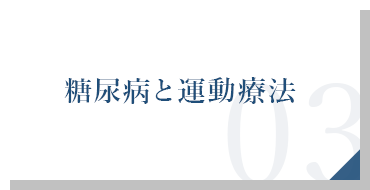 糖尿病と運動療法

03